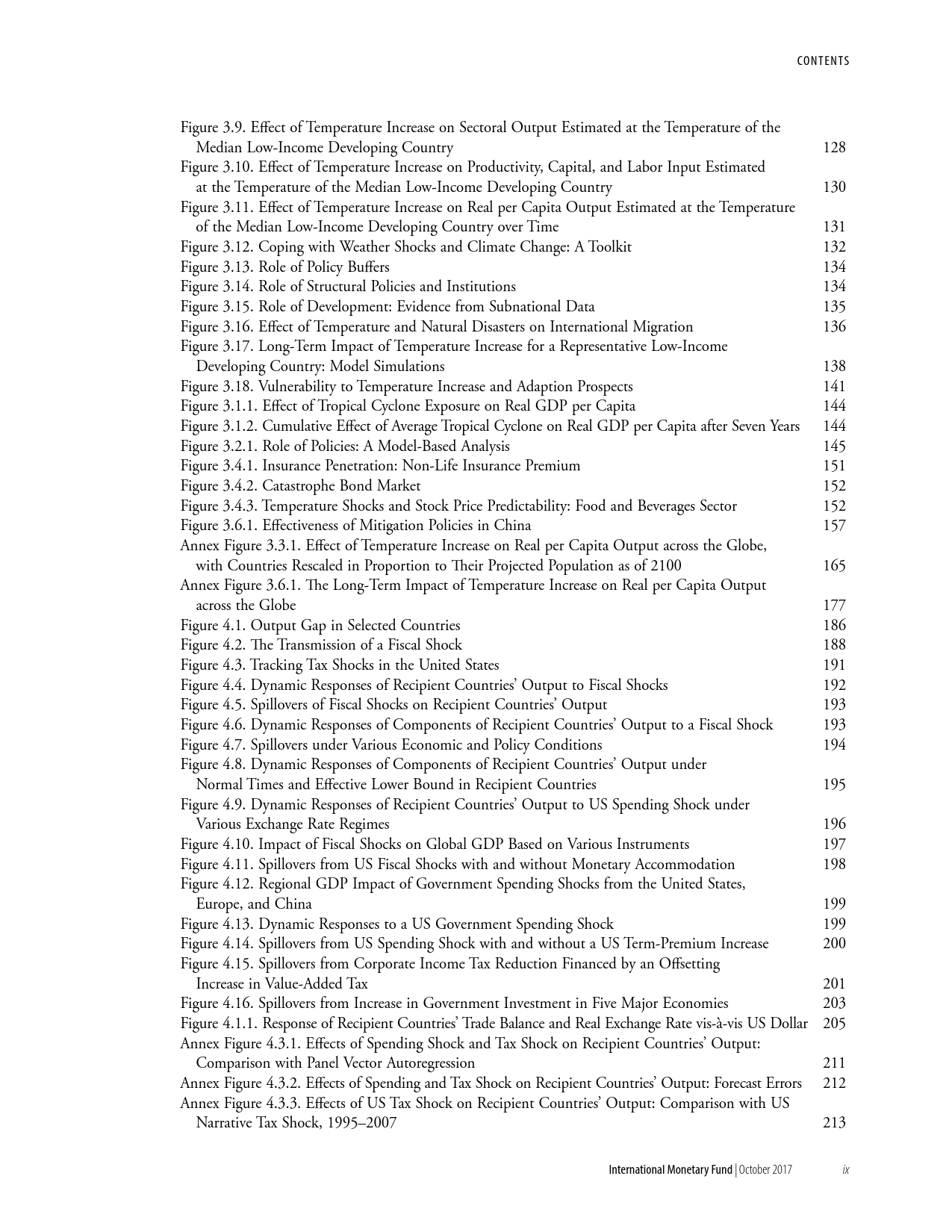 CONTENTS

Figure 3.9. Effect of Temperature Increase on Sectoral Output Estimated at the Temperature of the Median Low-Income Developing Country 128
Figure 3.10. Effect of Temperature Increase on Productivity, Capital, and Labor Input Estimated at the Temperature of the Median Low-Income Developing Country 130
Figure 3.11. Effect of Temperature Increase on Real per Capita Output Estimated at the Temperature of the Median Low-Income Developing Country over Time 131
Figure 3.12. Coping with Weather Shocks and Climate Change: A Toolkit 132
Figure 3.13. Role of Policy Buffers 134
Figure 3.14. Role of Structural Policies and Institutions 134
Figure 3.15. Role of Development: Evidence from Subnational Data 135
Figure 3.16. Effect of Temperature and Natural Disasters on International Migration 136
Figure 3.17. Long-Term Impact of Temperature Increase for a Representative Low-Income Developing Country: Model Simulations 138
Figure 3.18. Vulnerability to Temperature Increase and Adaption Prospects 141
Figure 3.1.1. Effect of Tropical Cyclone Exposure on Real GDP per Capita 144
Figure 3.1.2. Cumulative Effect of Average Tropical Cyclone on Real GDP per Capita after Seven Years 144
Figure 3.2.1. Role of Policies: A Model-Based Analysis 145
Figure 3.4.1. Insurance Penetration: Non-Life Insurance Premium 151
Figure 3.4.2. Catastrophe Bond Market 152
Figure 3.4.3. Temperature Shocks and Stock Price Predictability: Food and Beverages Sector 152
Figure 3.6.1. Effectiveness of Mitigation Policies in China 157
Annex Figure 3.3.1. Effect of Temperature Increase on Real per Capita Output across the Globe, with Countries Rescaled in Proportion to Their Projected Population as of 2100 165
Annex Figure 3.6.1. The Long-Term Impact of Temperature Increase on Real per Capita Output across the Globe 177
Figure 4.1. Output Gap in Selected Countries 186
Figure 4.2. The Transmission of a Fiscal Shock 188
Figure 4.3. Tracking Tax Shocks in the United States 191
Figure 4.4. Dynamic Responses of Recipient Countries' Output to Fiscal Shocks 192
Figure 4.5. Spillovers of Fiscal Shocks on Recipient Countries' Output 193
Figure 4.6. Dynamic Responses of Components of Recipient Countries' Output to a Fiscal Shock 193
Figure 4.7. Spillovers under Various Economic and Policy Conditions 194
Figure 4.8. Dynamic Responses of Components of Recipient Countries' Output under Normal Times and Effective Lower Bound in Recipient Countries 195
Figure 4.9. Dynamic Responses of Recipient Countries' Output to US Spending Shock under Various Exchange Rate Regimes 196
Figure 4.10. Impact of Fiscal Shocks on Global GDP Based on Various Instruments 197
Figure 4.11. Spillovers from US Fiscal Shocks with and without Monetary Accommodation 198
Figure 4.12. Regional GDP Impact of Government Spending Shocks from the United States, Europe, and China 199
Figure 4.13. Dynamic Responses to a US Government Spending Shock 199
Figure 4.14. Spillovers from US Spending Shock with and without a US Term-Premium Increase 200
Figure 4.15. Spillovers from Corporate Income Tax Reduction Financed by an Offsetting Increase in Value-Added Tax 201
Figure 4.16. Spillovers from Increase in Government Investment in Five Major Economies 203
Figure 4.1.1. Response of Recipient Countries' Trade Balance and Real Exchange Rate vis-à-vis US Dollar 205
Annex Figure 4.3.1. Effects of Spending Shock and Tax Shock on Recipient Countries' Output: Comparison with Panel Vector Autoregression 211
Annex Figure 4.3.2. Effects of Spending and Tax Shock on Recipient Countries' Output: Forecast Errors 212
Annex Figure 4.3.3. Effects of US Tax Shock on Recipient Countries' Output: Comparison with US Narrative Tax Shock, 1995–2007 213

International Monetary Fund | October 2017 ix